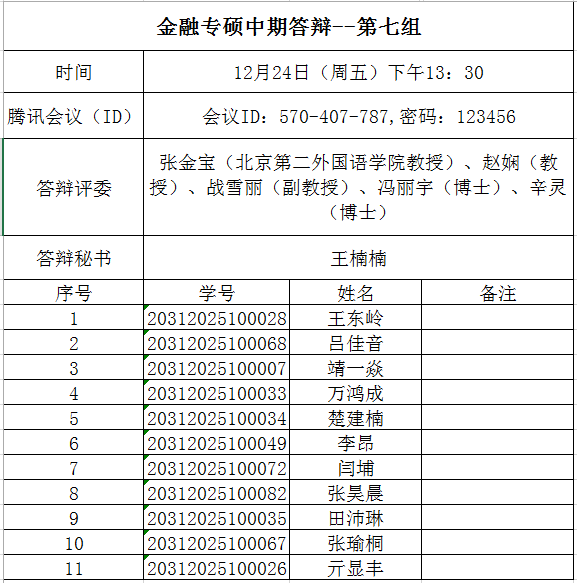 金融专硕中期答辩--第七组

| 时间 | 12月24日（周五）下午13：30 |
|---|---|
| 腾讯会议（ID） | 会议ID：570-407-787,密码：123456 |
| 答辩评委 | 张金宝（北京第二外国语学院教授）、赵娴（教授）、战雪丽（副教授）、冯丽宇（博士）、辛灵（博士） |
| 答辩秘书 | 王楠楠 |

| 序号 | 学号 | 姓名 | 备注 |
|---|---|---|---|
| 1 | 20312025100028 | 王东岭 | |
| 2 | 20312025100068 | 吕佳音 | |
| 3 | 20312025100007 | 靖一焱 | |
| 4 | 20312025100033 | 万鸿成 | |
| 5 | 20312025100034 | 楚建楠 | |
| 6 | 20312025100049 | 李昂 | |
| 7 | 20312025100072 | 闫埔 | |
| 8 | 20312025100082 | 张昊晨 | |
| 9 | 20312025100035 | 田沛琳 | |
| 10 | 20312025100067 | 张瑜桐 | |
| 11 | 20312025100026 | 亓显丰 | |